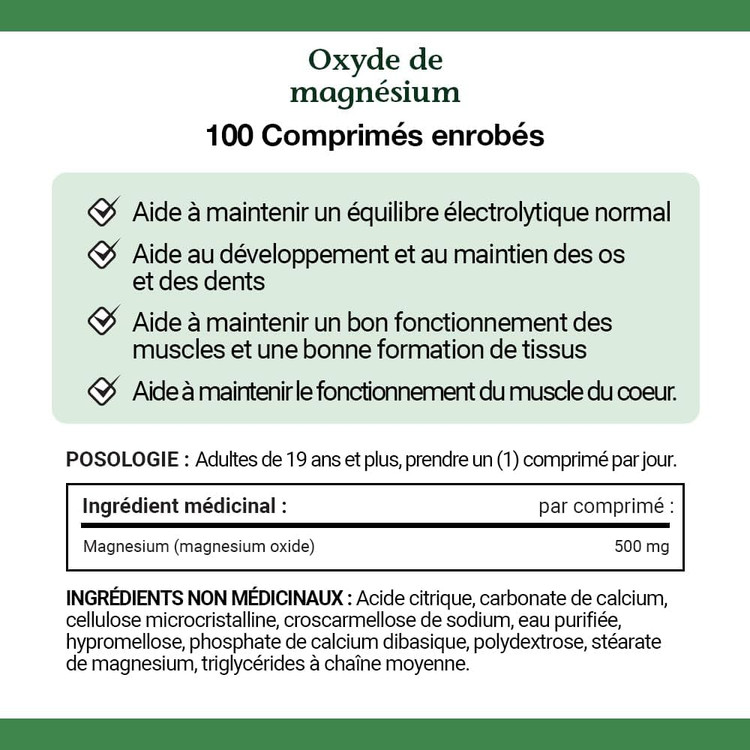 Oxyde de magnésium

100 Comprimés enrobés

Aide à maintenir un équilibre électrolytique normal

Aide au développement et au maintien des os et des dents

Aide à maintenir un bon fonctionnement des muscles et une bonne formation de tissus

Aide à maintenir le fonctionnement du muscle du coeur.

POSOLOGIE : Adultes de 19 ans et plus, prendre un (1) comprimé par jour.

| Ingrédient médicinal : | par comprimé : |
|---|---|
| Magnesium (magnesium oxide) | 500 mg |

INGRÉDIENTS NON MÉDICINAUX : Acide citrique, carbonate de calcium, cellulose microcristalline, croscarmellose de sodium, eau purifiée, hypromellose, phosphate de calcium dibasique, polydextrose, stéarate de magnesium, triglycérides à chaîne moyenne.